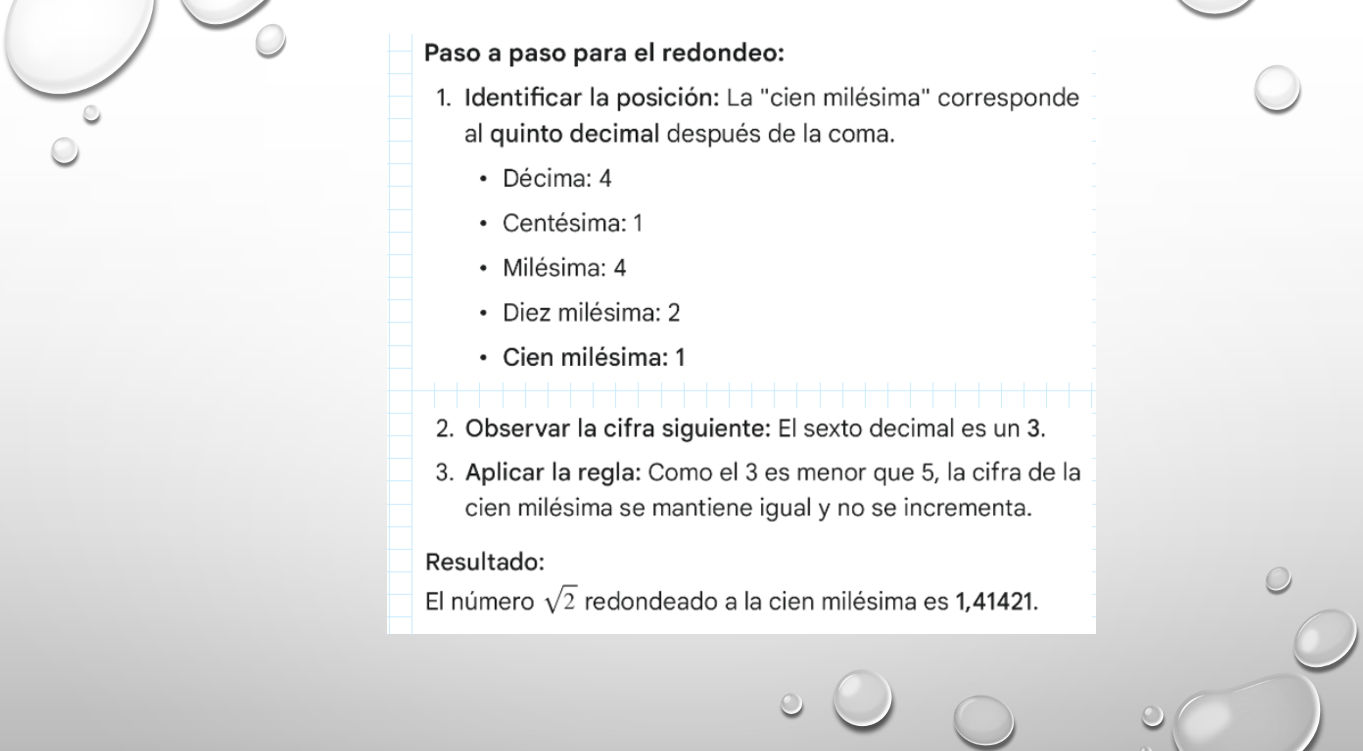 Paso a paso para el redondeo:

1. Identificar la posición: La "cien milésima" corresponde al quinto decimal después de la coma.
   • Décima: 4
   • Centésima: 1
   • Milésima: 4
   • Diez milésima: 2
   • Cien milésima: 1
2. Observar la cifra siguiente: El sexto decimal es un 3.
3. Aplicar la regla: Como el 3 es menor que 5, la cifra de la cien milésima se mantiene igual y no se incrementa.

Resultado:
El número $\sqrt{2}$ redondeado a la cien milésima es 1,41421.